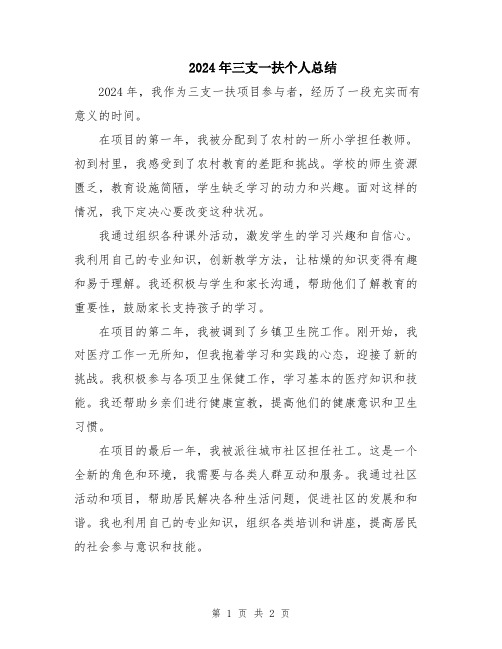 2024年三支一扶个人总结

2024年，我作为三支一扶项目参与者，经历了一段充实而有意义的时间。

在项目的第一年，我被分配到了农村的一所小学担任教师。初到村里，我感受到了农村教育的差距和挑战。学校的师生资源匮乏，教育设施简陋，学生缺乏学习的动力和兴趣。面对这样的情况，我下定决心要改变这种状况。

我通过组织各种课外活动，激发学生的学习兴趣和自信心。我利用自己的专业知识，创新教学方法，让枯燥的知识变得有趣和易于理解。我还积极与学生和家长沟通，帮助他们了解教育的重要性，鼓励家长支持孩子的学习。

在项目的第二年，我被调到了乡镇卫生院工作。刚开始，我对医疗工作一无所知，但我抱着学习和实践的心态，迎接了新的挑战。我积极参与各项卫生保健工作，学习基本的医疗知识和技能。我还帮助乡亲们进行健康宣教，提高他们的健康意识和卫生习惯。

在项目的最后一年，我被派往城市社区担任社工。这是一个全新的角色和环境，我需要与各类人群互动和服务。我通过社区活动和项目，帮助居民解决各种生活问题，促进社区的发展和和谐。我也利用自己的专业知识，组织各类培训和讲座，提高居民的社会参与意识和技能。

第 1 页 共 2 页